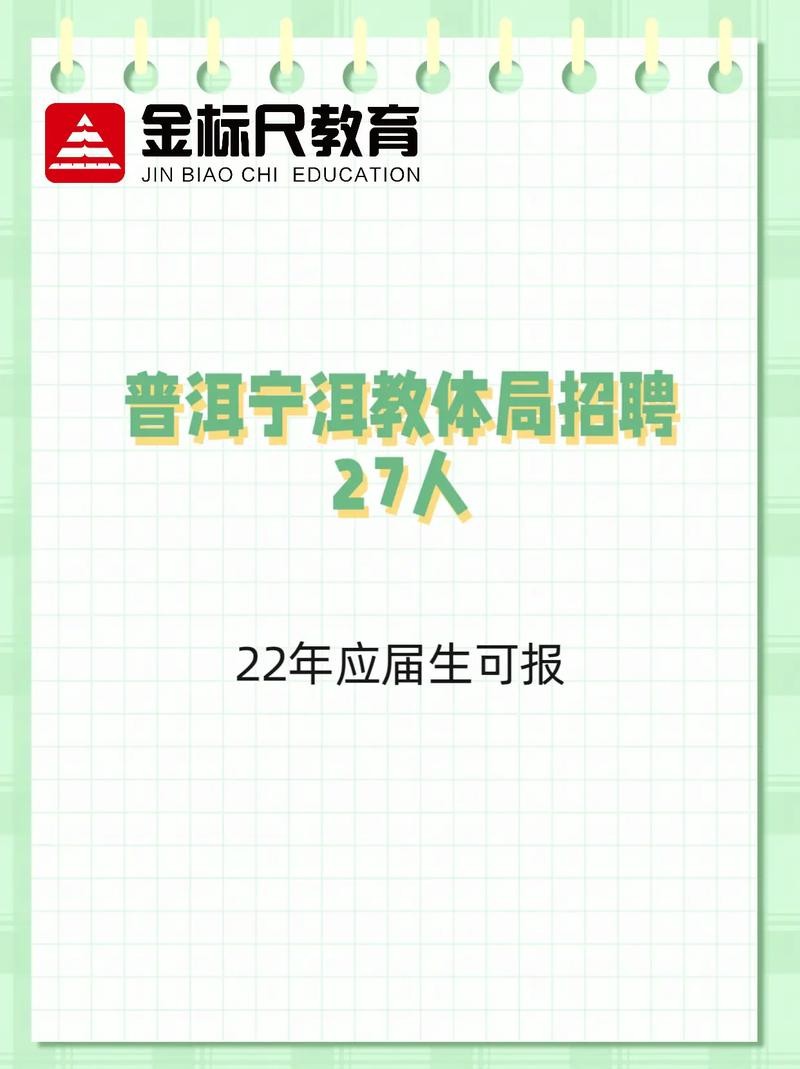 金标尺教育
JIN BIAO CHI EDUCATION

普洱宁洱教体局招聘
27人

22年应届生可报